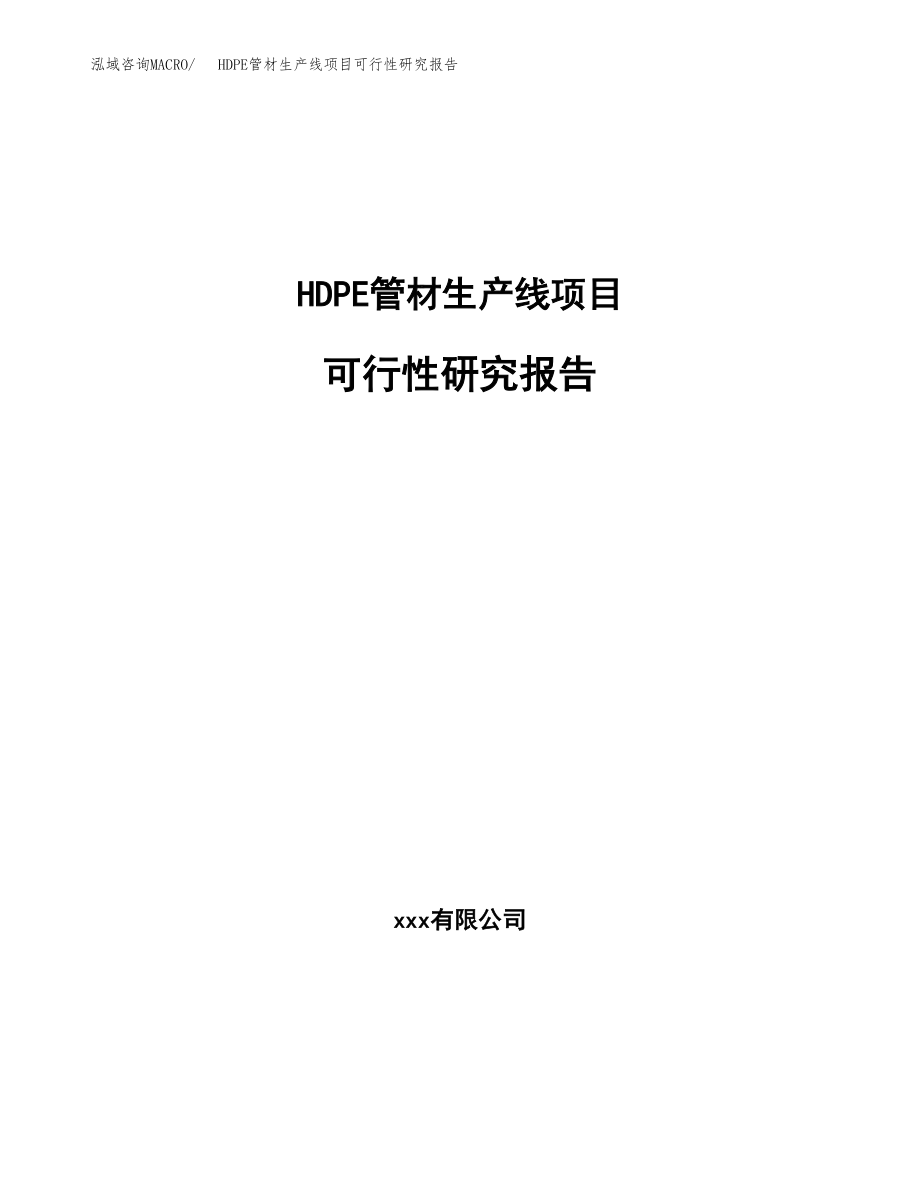 泓域咨询MACRO/ HDPE管材生产线项目可行性研究报告

HDPE管材生产线项目

可行性研究报告

xxx有限公司